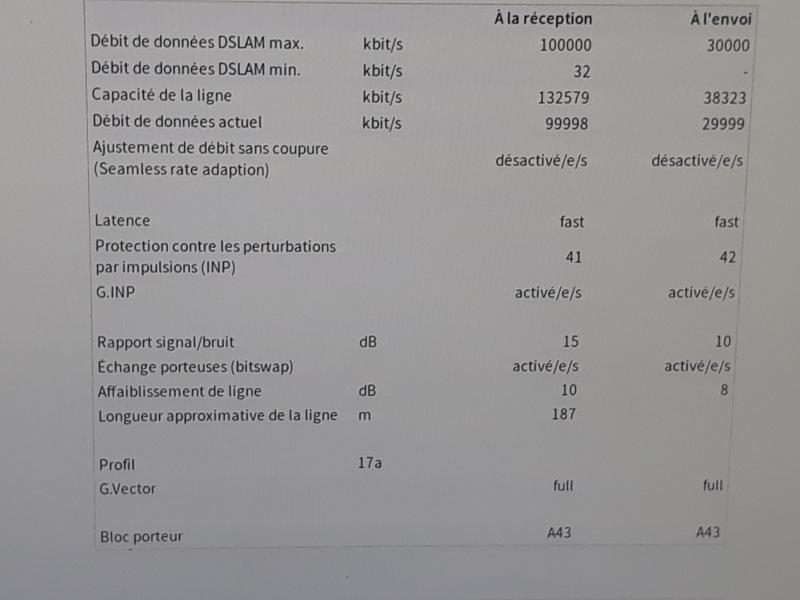 | | | À la réception | À l'envoi |
|---|---|---|---|
| Débit de données DSLAM max. | kbit/s | 100000 | 30000 |
| Débit de données DSLAM min. | kbit/s | 32 | - |
| Capacité de la ligne | kbit/s | 132579 | 38323 |
| Débit de données actuel | kbit/s | 99998 | 29999 |
| Ajustement de débit sans coupure (Seamless rate adaption) | | désactivé/e/s | désactivé/e/s |
| Latence | | fast | fast |
| Protection contre les perturbations par impulsions (INP) | | 41 | 42 |
| G.INP | | activé/e/s | activé/e/s |
| Rapport signal/bruit | dB | 15 | 10 |
| Échange porteuses (bitswap) | | activé/e/s | activé/e/s |
| Affaiblissement de ligne | dB | 10 | 8 |
| Longueur approximative de la ligne | m | 187 | |
| Profil | 17a | | |
| G.Vector | | full | full |
| Bloc porteur | | A43 | A43 |